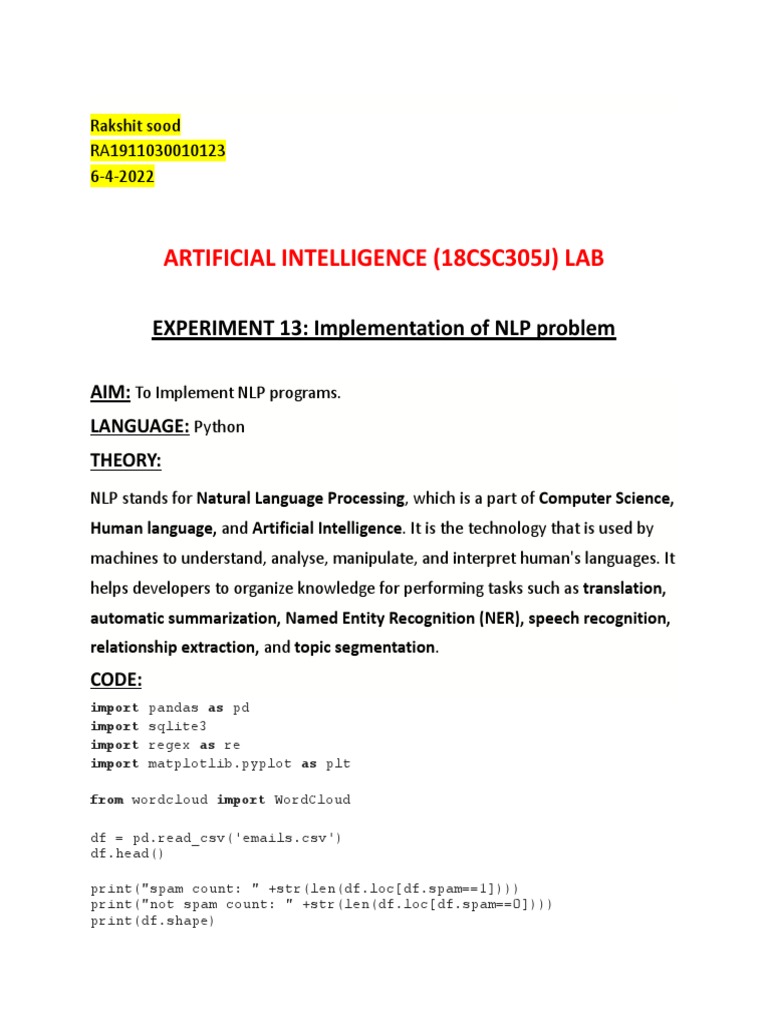 Rakshit sood
RA1911030010123
6-4-2022

ARTIFICIAL INTELLIGENCE (18CSC305J) LAB

EXPERIMENT 13: Implementation of NLP problem

AIM: To Implement NLP programs.

LANGUAGE: Python

THEORY:

NLP stands for Natural Language Processing, which is a part of Computer Science, Human language, and Artificial Intelligence. It is the technology that is used by machines to understand, analyse, manipulate, and interpret human's languages. It helps developers to organize knowledge for performing tasks such as translation, automatic summarization, Named Entity Recognition (NER), speech recognition, relationship extraction, and topic segmentation.

CODE:

import pandas as pd
import sqlite3
import regex as re
import matplotlib.pyplot as plt

from wordcloud import WordCloud

df = pd.read_csv('emails.csv')
df.head()

print("spam count: " +str(len(df.loc[df.spam==1])))
print("not spam count: " +str(len(df.loc[df.spam==0])))
print(df.shape)